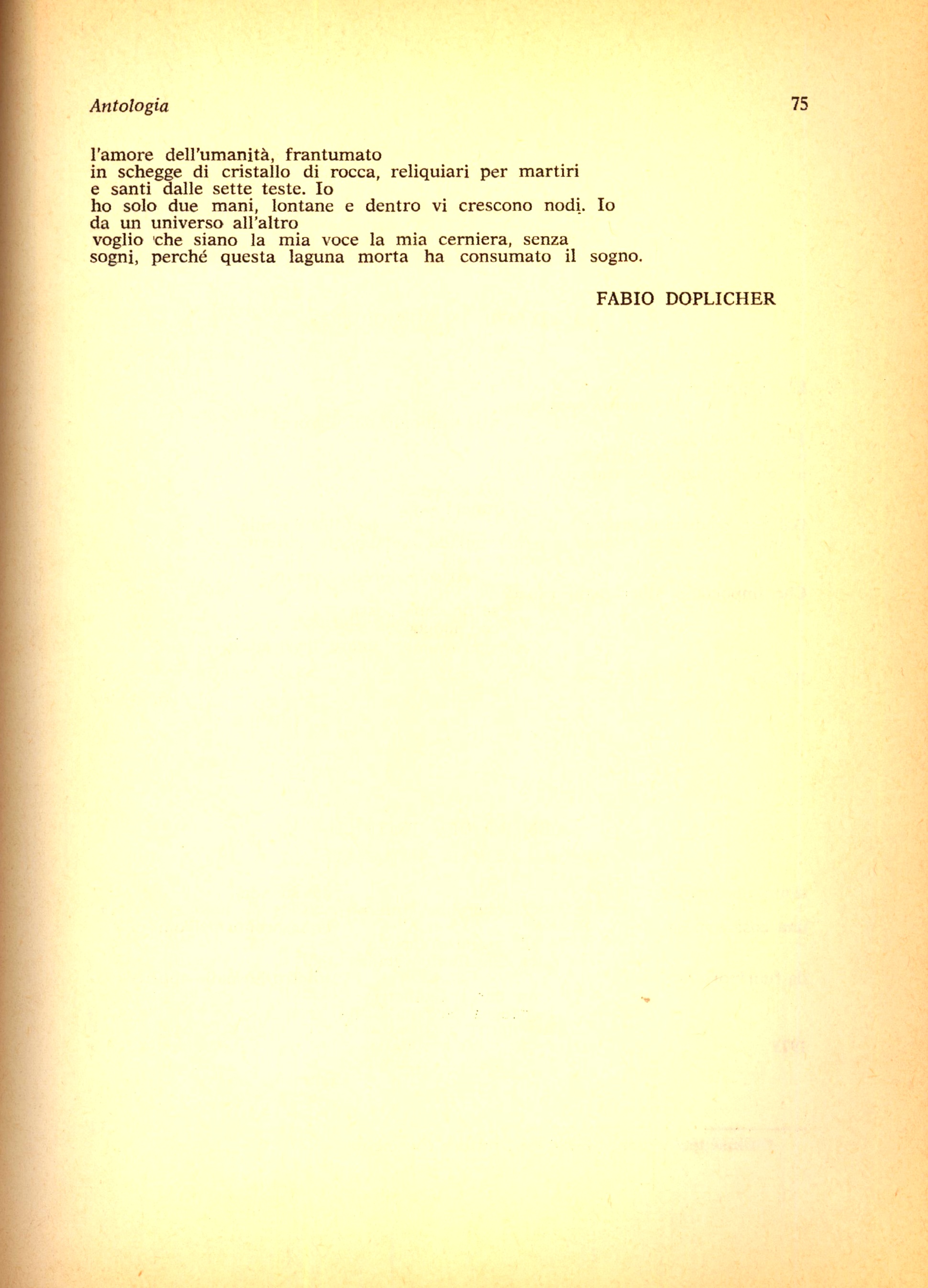 Antologia

75

l'amore dell'umanità, frantumato
in schegge di cristallo di rocca, reliquiari per martiri
e santi dalle sette teste. Io
ho solo due mani, lontane e dentro vi crescono nodi. Io
da un universo all'altro
voglio che siano la mia voce la mia cerniera, senza
sogni, perché questa laguna morta ha consumato il sogno.

FABIO DOPLICHER